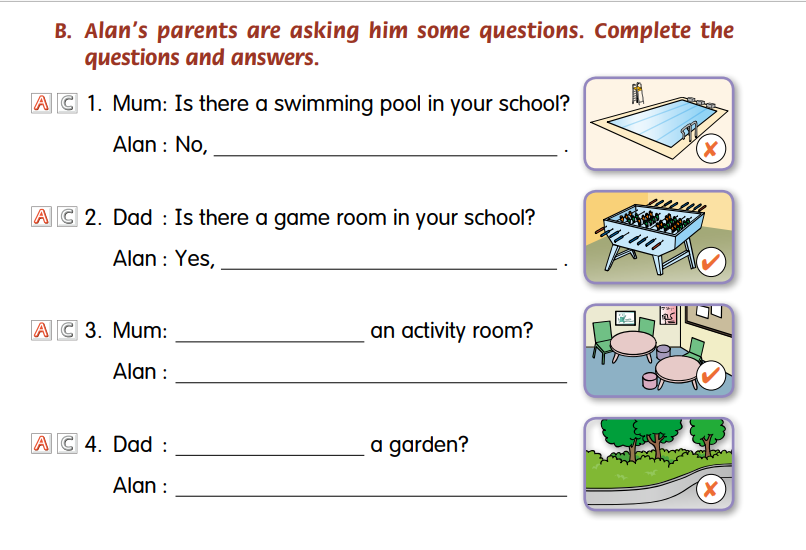 B. Alan's parents are asking him some questions. Complete the questions and answers.

A C 1. Mum: Is there a swimming pool in your school?

Alan : No, ______________________________ .

A C 2. Dad : Is there a game room in your school?

Alan : Yes, ______________________________ .

A C 3. Mum: ________________ an activity room?

Alan : ______________________________

A C 4. Dad : ________________ a garden?

Alan : ______________________________